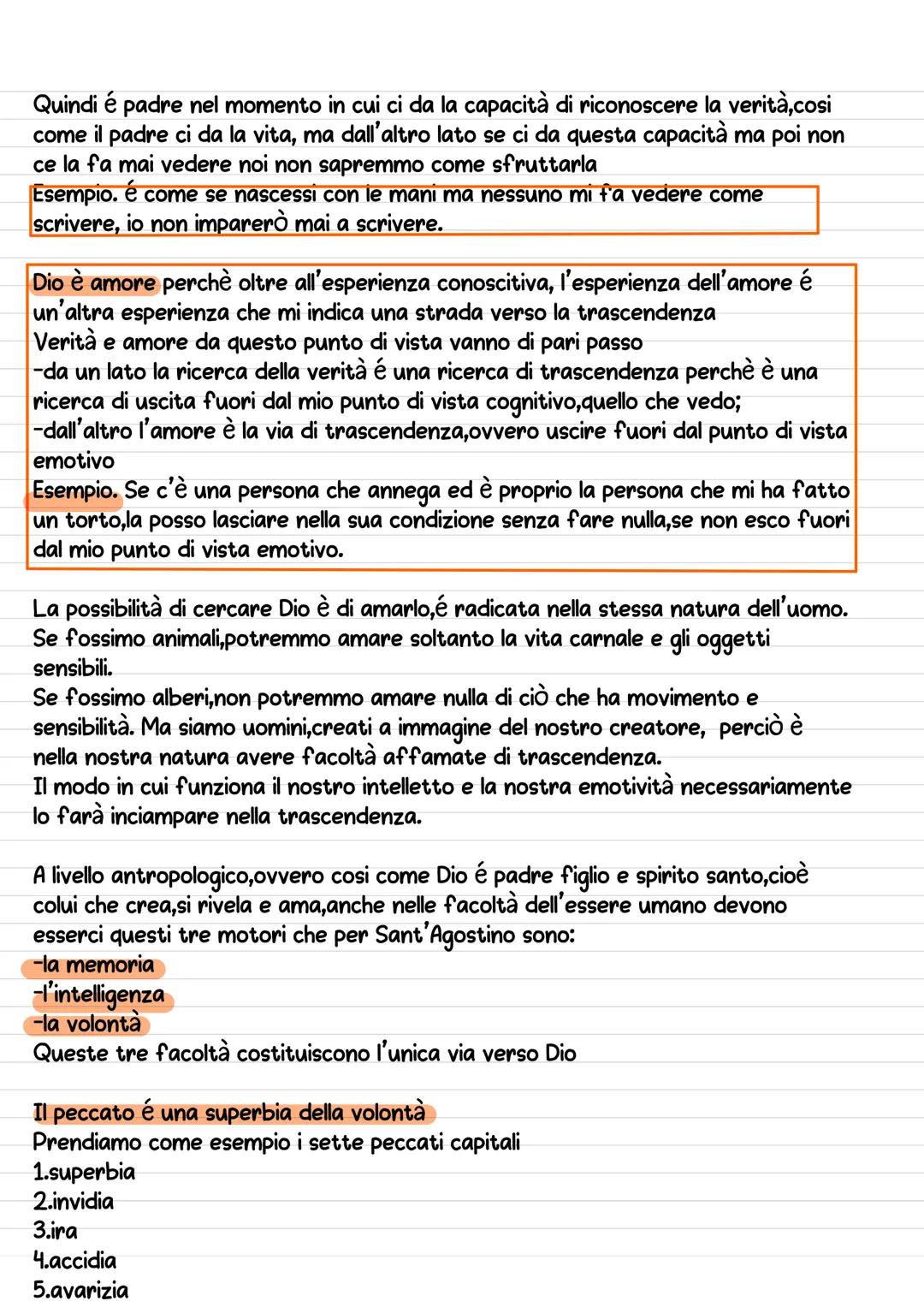 Quindi é padre nel momento in cui ci da la capacità di riconoscere la verità,cosi come il padre ci da la vita, ma dall'altro lato se ci da questa capacità ma poi non ce la fa mai vedere noi non sapremmo come sfruttarla
Esempio. é come se nascessi con le mani ma nessuno mi fa vedere come scrivere, io non imparerò mai a scrivere.

Dio è amore perchè oltre all'esperienza conoscitiva, l'esperienza dell'amore é un'altra esperienza che mi indica una strada verso la trascendenza
Verità e amore da questo punto di vista vanno di pari passo
-da un lato la ricerca della verità é una ricerca di trascendenza perchè è una ricerca di uscita fuori dal mio punto di vista cognitivo,quello che vedo;
-dall'altro l'amore è la via di trascendenza,ovvero uscire fuori dal punto di vista emotivo
Esempio. Se c'è una persona che annega ed è proprio la persona che mi ha fatto un torto,la posso lasciare nella sua condizione senza fare nulla,se non esco fuori dal mio punto di vista emotivo.

La possibilità di cercare Dio è di amarlo,é radicata nella stessa natura dell'uomo.
Se fossimo animali,potremmo amare soltanto la vita carnale e gli oggetti sensibili.
Se fossimo alberi,non potremmo amare nulla di ciò che ha movimento e sensibilità. Ma siamo uomini,creati a immagine del nostro creatore, perciò è nella nostra natura avere facoltà affamate di trascendenza.
Il modo in cui funziona il nostro intelletto e la nostra emotività necessariamente lo farà inciampare nella trascendenza.

A livello antropologico,ovvero cosi come Dio é padre figlio e spirito santo,cioè colui che crea,si rivela e ama,anche nelle facoltà dell'essere umano devono esserci questi tre motori che per Sant'Agostino sono:
-la memoria
-l'intelligenza
-la volontà
Queste tre facoltà costituiscono l'unica via verso Dio

Il peccato é una superbia della volontà
Prendiamo come esempio i sette peccati capitali
1.superbia
2.invidia
3.ira
4.accidia
5.avarizia